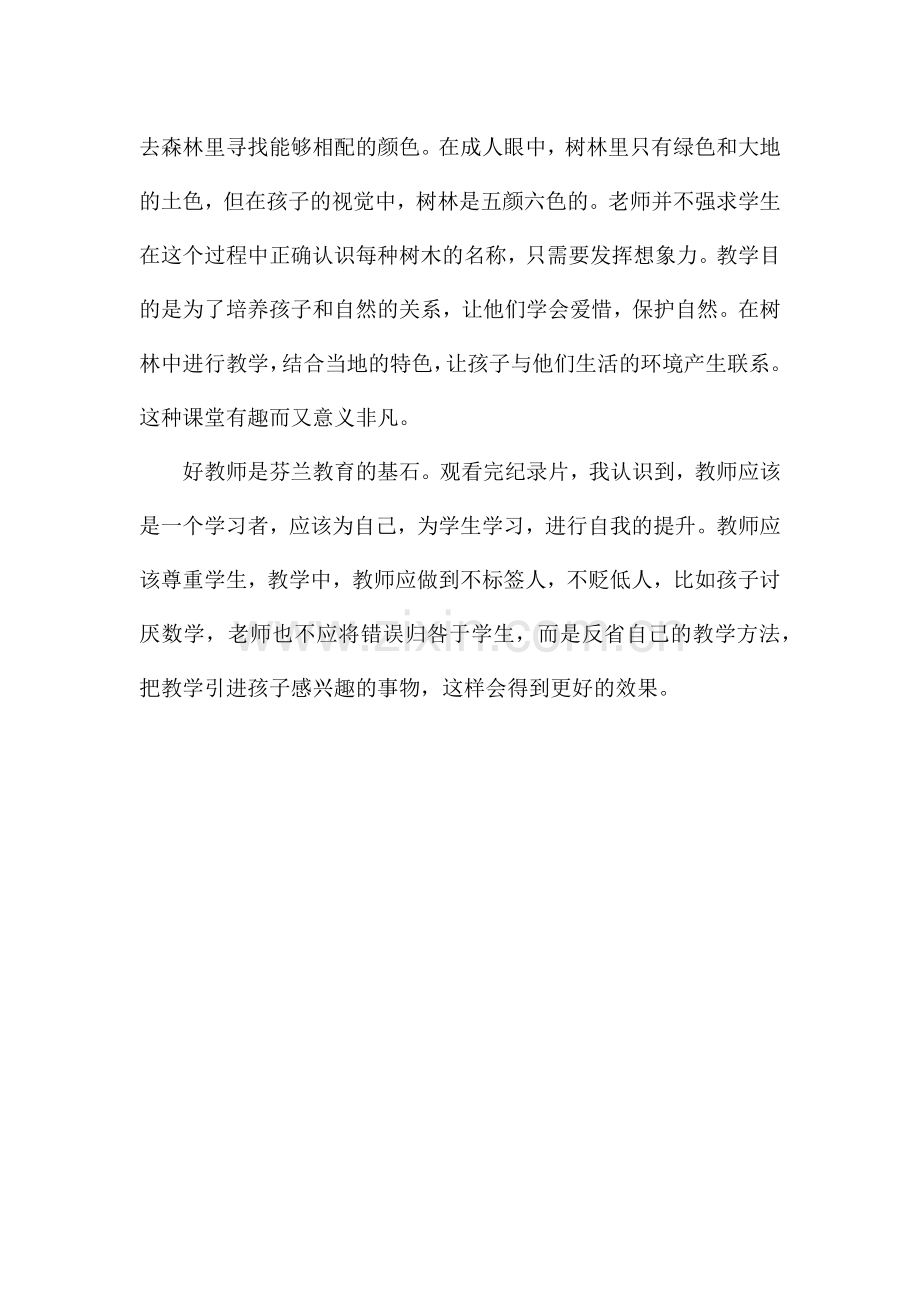 去森林里寻找能够相配的颜色。在成人眼中，树林里只有绿色和大地的土色，但在孩子的视觉中，树林是五颜六色的。老师并不强求学生在这个过程中正确认识每种树木的名称，只需要发挥想象力。教学目的是为了培养孩子和自然的关系，让他们学会爱惜，保护自然。在树林中进行教学，结合当地的特色，让孩子与他们生活的环境产生联系。这种课堂有趣而又意义非凡。

好教师是芬兰教育的基石。观看完纪录片，我认识到，教师应该是一个学习者，应该为自己，为学生学习，进行自我的提升。教师应该尊重学生，教学中，教师应做到不标签人，不贬低人，比如孩子讨厌数学，老师也不应将错误归咎于学生，而是反省自己的教学方法，把教学引进孩子感兴趣的事物，这样会得到更好的效果。

www.zixin.com.cn